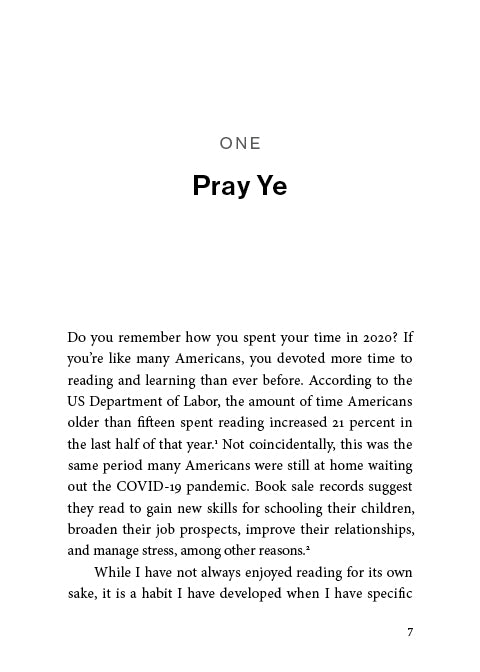 ONE

Pray Ye

Do you remember how you spent your time in 2020? If you're like many Americans, you devoted more time to reading and learning than ever before. According to the US Department of Labor, the amount of time Americans older than fifteen spent reading increased 21 percent in the last half of that year.$^1$ Not coincidentally, this was the same period many Americans were still at home waiting out the COVID-19 pandemic. Book sale records suggest they read to gain new skills for schooling their children, broaden their job prospects, improve their relationships, and manage stress, among other reasons.$^2$

While I have not always enjoyed reading for its own sake, it is a habit I have developed when I have specific

7